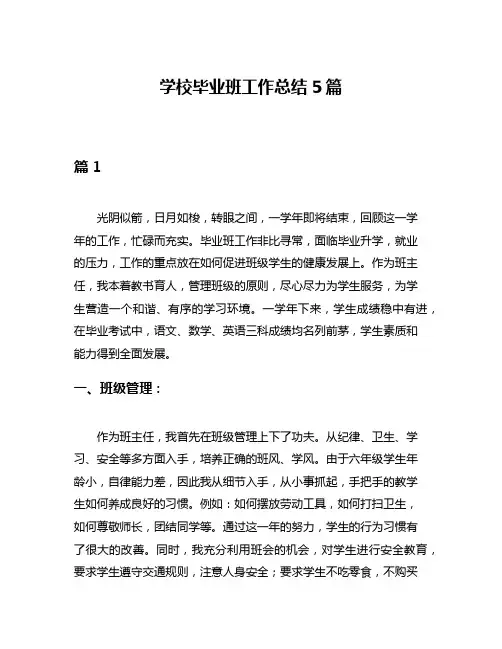 学校毕业班工作总结 5 篇

篇 1

光阴似箭，日月如梭，转眼之间，一学年即将结束，回顾这一学年的工作，忙碌而充实。毕业班工作非比寻常，面临毕业升学，就业的压力，工作的重点放在如何促进班级学生的健康发展上。作为班主任，我本着教书育人，管理班级的原则，尽心尽力为学生服务，为学生营造一个和谐、有序的学习环境。一学年下来，学生成绩稳中有进，在毕业考试中，语文、数学、英语三科成绩均名列前茅，学生素质和能力得到全面发展。

一、班级管理：

作为班主任，我首先在班级管理上下了功夫。从纪律、卫生、学习、安全等多方面入手，培养正确的班风、学风。由于六年级学生年龄小，自律能力差，因此我从细节入手，从小事抓起，手把手的教学生如何养成良好的习惯。例如：如何摆放劳动工具，如何打扫卫生，如何尊敬师长，团结同学等。通过这一年的努力，学生的行为习惯有了很大的改善。同时，我充分利用班会的机会，对学生进行安全教育，要求学生遵守交通规则，注意人身安全；要求学生不吃零食，不购买